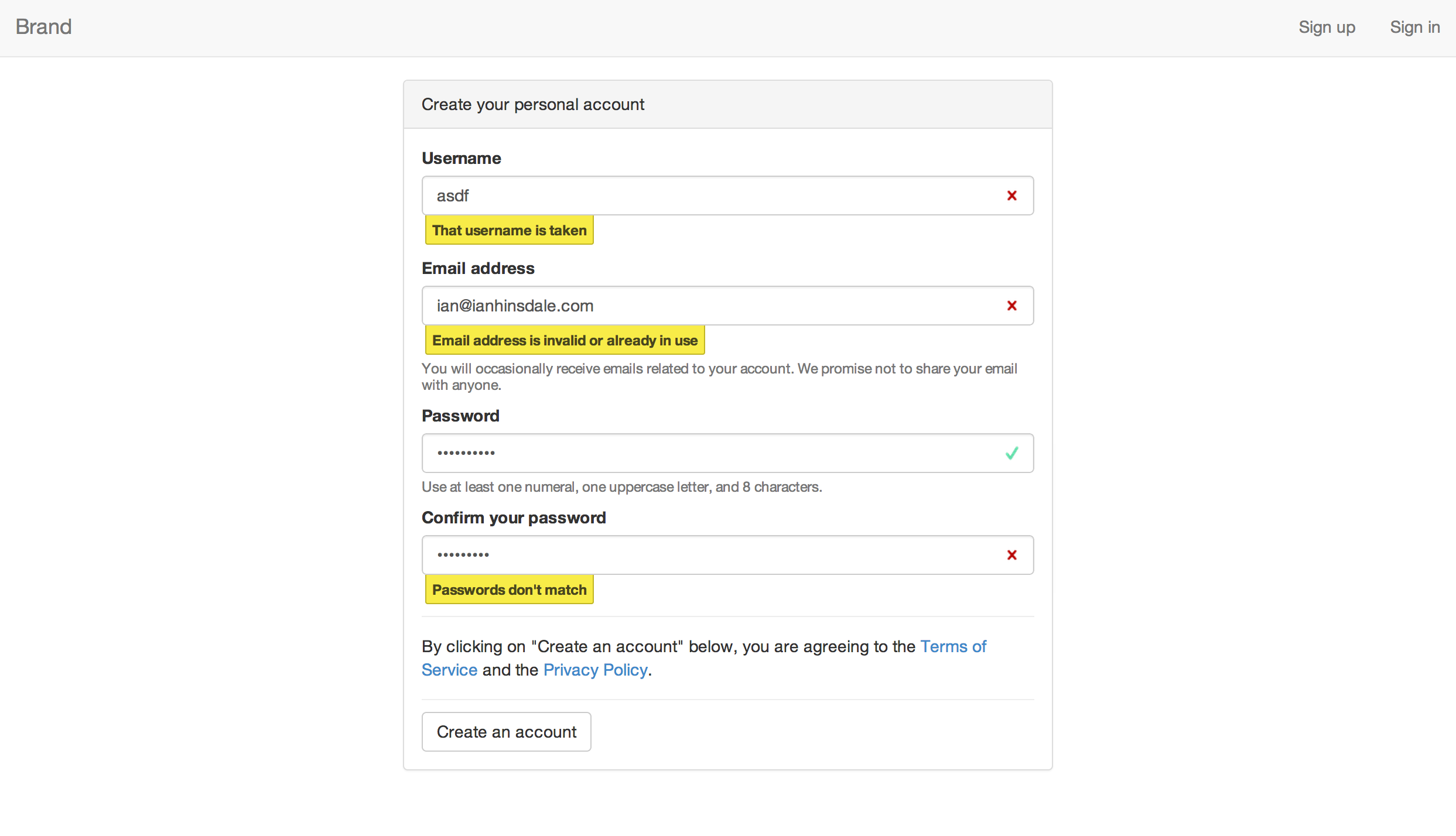 Brand

Sign up Sign in

Create your personal account

Username

asdf

That username is taken

Email address

ian@ianhinsdale.com

Email address is invalid or already in use

You will occasionally receive emails related to your account. We promise not to share your email with anyone.

Password

••••••••••

Use at least one numeral, one uppercase letter, and 8 characters.

Confirm your password

•••••••••

Passwords don't match

By clicking on "Create an account" below, you are agreeing to the Terms of Service and the Privacy Policy.

Create an account